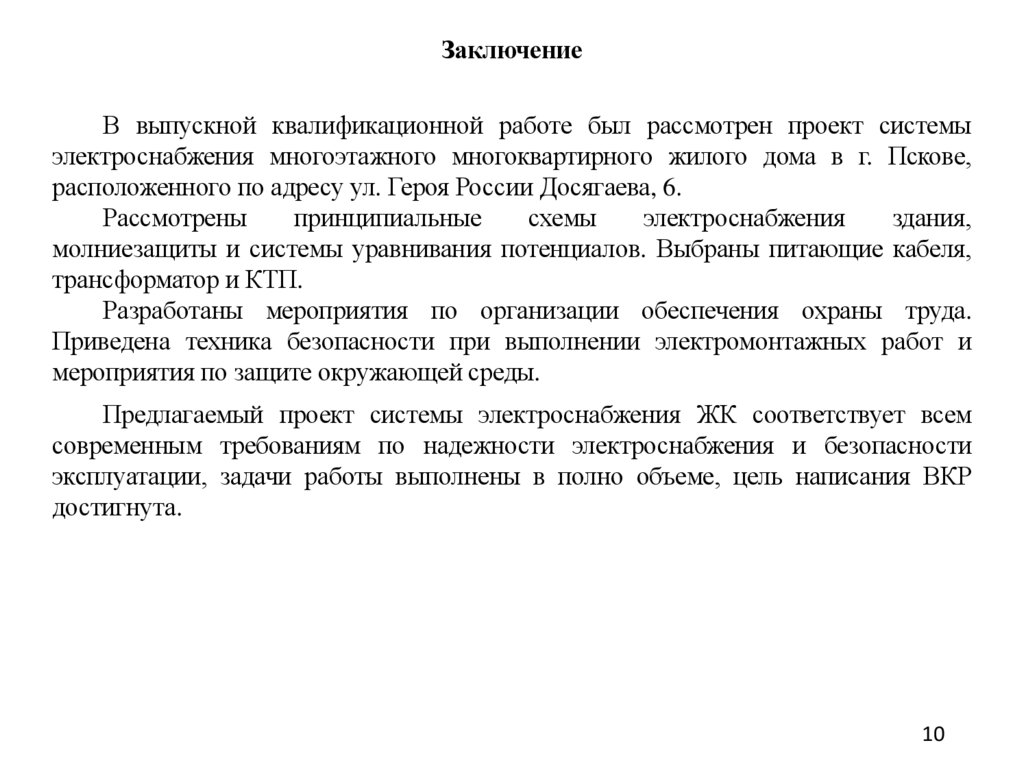 Заключение

В выпускной квалификационной работе был рассмотрен проект системы электроснабжения многоэтажного многоквартирного жилого дома в г. Пскове, расположенного по адресу ул. Героя России Досягаева, 6.

Рассмотрены принципиальные схемы электроснабжения здания, молниезащиты и системы уравнивания потенциалов. Выбраны питающие кабеля, трансформатор и КТП.

Разработаны мероприятия по организации обеспечения охраны труда. Приведена техника безопасности при выполнении электромонтажных работ и мероприятия по защите окружающей среды.

Предлагаемый проект системы электроснабжения ЖК соответствует всем современным требованиям по надежности электроснабжения и безопасности эксплуатации, задачи работы выполнены в полно объеме, цель написания ВКР достигнута.

10